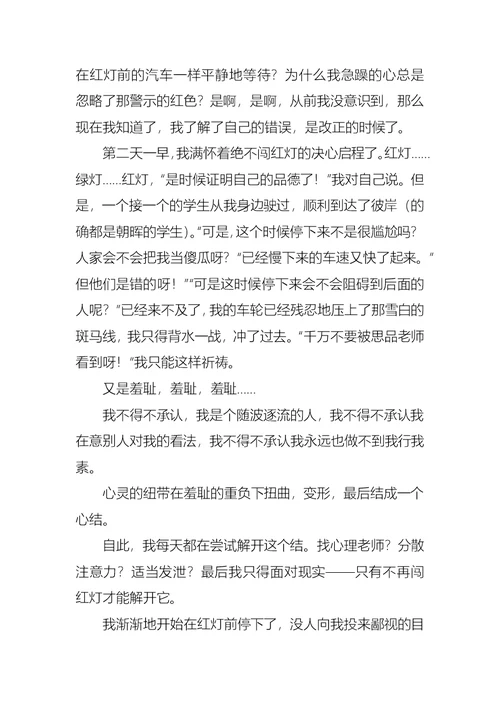 在红灯前的汽车一样平静地等待？为什么我急躁的心总是忽略了那警示的红色？是啊，是啊，从前我没意识到，那么现在我知道了，我了解了自己的错误，是改正的时候了。

第二天一早，我满怀着绝不闯红灯的决心启程了。红灯……绿灯……红灯，“是时候证明自己的品德了！”我对自己说。但是，一个接一个的学生从我身边驶过，顺利到达了彼岸（的确都是朝晖的学生）。“可是，这个时候停下来不是很尴尬吗？人家会不会把我当傻瓜呀？”已经慢下来的车速又快了起来。“但他们是错的呀！”“可是这时候停下来会不会阻碍到后面的人呢？”已经来不及了，我的车轮已经残忍地压上了那雪白的斑马线，我只得背水一战，冲了过去。“千万不要被思品老师看到呀！”我只能这样祈祷。

又是羞耻，羞耻，羞耻……

我不得不承认，我是个随波逐流的人，我不得不承认我在意别人对我的看法，我不得不承认我永远也做不到我行我素。

心灵的纽带在羞耻的重负下扭曲，变形，最后结成一个心结。

自此，我每天都在尝试解开这个结。找心理老师？分散注意力？适当发泄？最后我只得面对现实——只有不再闯红灯才能解开它。

我渐渐地开始在红灯前停下了，没人向我投来鄙视的目